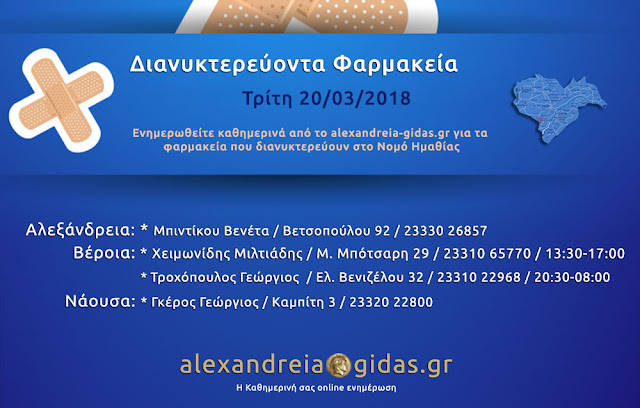 Διανυκτερεύοντα Φαρμακεία

Τρίτη 20/03/2018

Ενημερωθείτε καθημερινά από το alexandreia-gidas.gr για τα φαρμακεία που διανυκτερεύουν στο Νομό Ημαθίας

Αλεξάνδρεια: * Μπιντίκου Βενέτα / Βετσοπούλου 92 / 23330 26857
Βέροια: * Χειμωνίδης Μιλτιάδης / Μ. Μπότσαρη 29 / 23310 65770 / 13:30-17:00
* Τροχόπουλος Γεώργιος / Ελ. Βενιζέλου 32 / 23310 22968 / 20:30-08:00
Νάουσα: * Γκέρος Γεώργιος / Καμπίτη 3 / 23320 22800

alexandreia gidas.gr
Η Καθημερινή σας online ενημέρωση